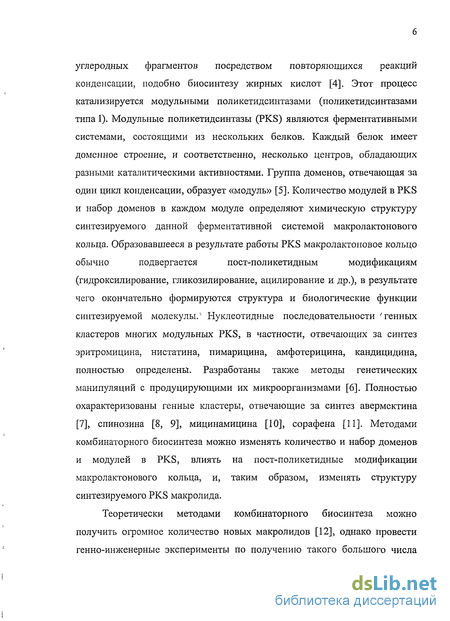 6

углеродных фрагментов посредством повторяющихся реакций конденсации, подобно биосинтезу жирных кислот [4]. Этот процесс катализируется модульными поликетидсинтазами (поликетидсинтазами типа I). Модульные поликетидсинтазы (PKS) являются ферментативными системами, состоящими из нескольких белков. Каждый белок имеет доменное строение, и соответственно, несколько центров, обладающих разными каталитическими активностями. Группа доменов, отвечающая за один цикл конденсации, образует «модуль» [5]. Количество модулей в PKS и набор доменов в каждом модуле определяют химическую структуру синтезируемого данной ферментативной системой макролактонового кольца. Образовавшееся в результате работы PKS макролактоновое кольцо обычно подвергается пост-поликетидным модификациям (гидроксилирование, гликозилирование, ацилирование и др.), в результате чего окончательно формируются структура и биологические функции синтезируемой молекулы. Нуклеотидные последовательности генных кластеров многих модульных PKS, в частности, отвечающих за синтез эритромицина, нистатина, пимарицина, амфотерицина, кандицидина, полностью определены. Разработаны также методы генетических манипуляций с продуцирующими их микроорганизмами [6]. Полностью охарактеризованы генные кластеры, отвечающие за синтез авермектина [7], спинозина [8, 9], мицинамицина [10], сорафена [11]. Методами комбинаторного биосинтеза можно изменять количество и набор доменов и модулей в PKS, влиять на пост-поликетидные модификации макролактонового кольца, и, таким образом, изменять структуру синтезируемого PKS макролида.

Теоретически методами комбинаторного биосинтеза можно получить огромное количество новых макролидов [12], однако провести генно-инженерные эксперименты по получению такого большого числа

dsLib.net
библиотека диссертаций